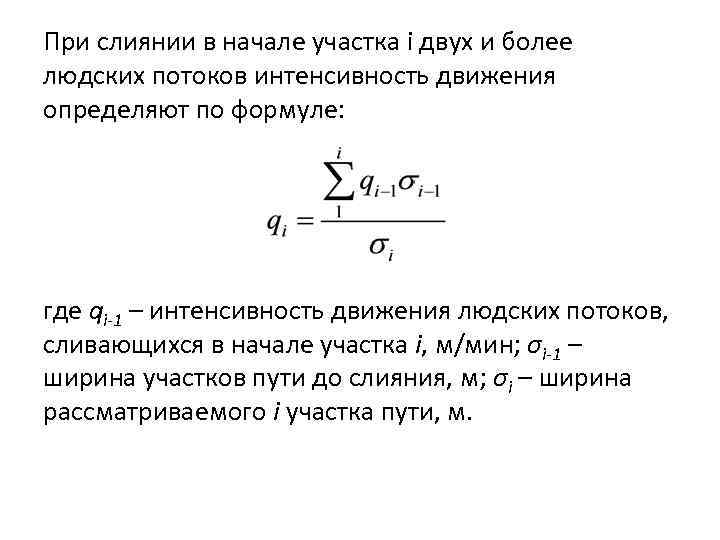 При слиянии в начале участка i двух и более людских потоков интенсивность движения определяют по формуле:

$q_i = \frac{\sum_{1}^{i} q_{i-1}\sigma_{i-1}}{\sigma_i}$

где $q_{i-1}$ – интенсивность движения людских потоков, сливающихся в начале участка $i$, м/мин; $\sigma_{i-1}$ – ширина участков пути до слияния, м; $\sigma_i$ – ширина рассматриваемого $i$ участка пути, м.